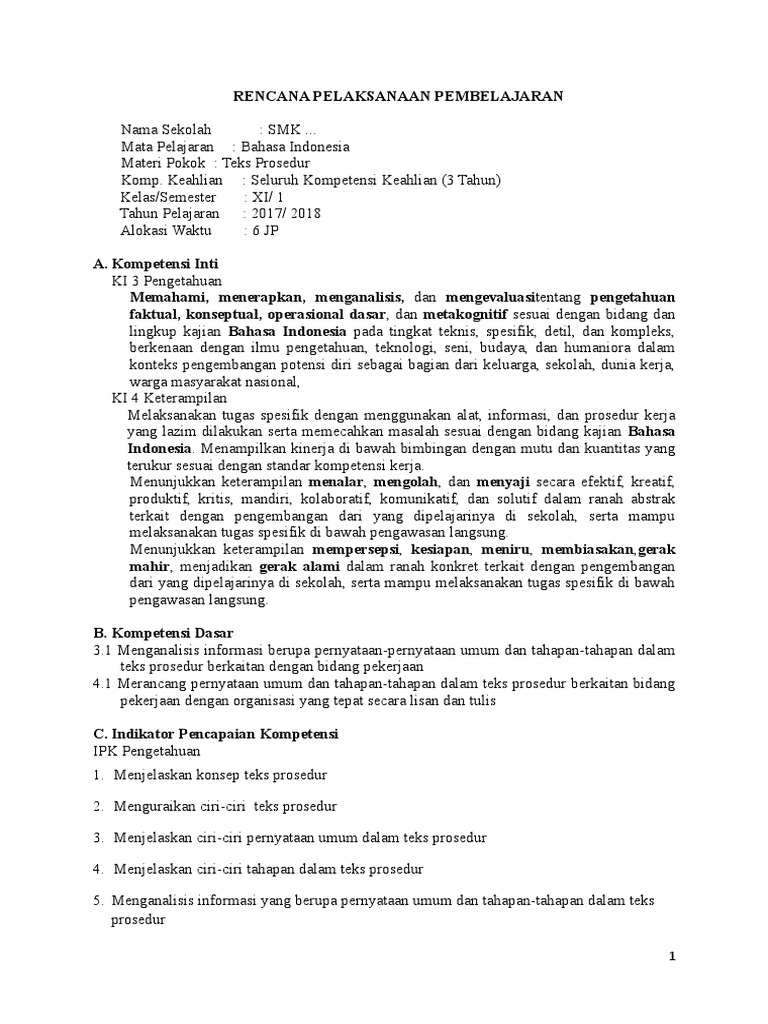 RENCANA PELAKSANAAN PEMBELAJARAN

Nama Sekolah : SMK ...
Mata Pelajaran : Bahasa Indonesia
Materi Pokok : Teks Prosedur
Komp. Keahlian : Seluruh Kompetensi Keahlian (3 Tahun)
Kelas/Semester : XI/ 1
Tahun Pelajaran : 2017/ 2018
Alokasi Waktu : 6 JP

A. Kompetensi Inti
KI 3 Pengetahuan
Memahami, menerapkan, menganalisis, dan mengevaluasitentang pengetahuan faktual, konseptual, operasional dasar, dan metakognitif sesuai dengan bidang dan lingkup kajian Bahasa Indonesia pada tingkat teknis, spesifik, detil, dan kompleks, berkenaan dengan ilmu pengetahuan, teknologi, seni, budaya, dan humaniora dalam konteks pengembangan potensi diri sebagai bagian dari keluarga, sekolah, dunia kerja, warga masyarakat nasional,
KI 4 Keterampilan
Melaksanakan tugas spesifik dengan menggunakan alat, informasi, dan prosedur kerja yang lazim dilakukan serta memecahkan masalah sesuai dengan bidang kajian Bahasa Indonesia. Menampilkan kinerja di bawah bimbingan dengan mutu dan kuantitas yang terukur sesuai dengan standar kompetensi kerja.
Menunjukkan keterampilan menalar, mengolah, dan menyaji secara efektif, kreatif, produktif, kritis, mandiri, kolaboratif, komunikatif, dan solutif dalam ranah abstrak terkait dengan pengembangan dari yang dipelajarinya di sekolah, serta mampu melaksanakan tugas spesifik di bawah pengawasan langsung.
Menunjukkan keterampilan mempersepsi, kesiapan, meniru, membiasakan,gerak mahir, menjadikan gerak alami dalam ranah konkret terkait dengan pengembangan dari yang dipelajarinya di sekolah, serta mampu melaksanakan tugas spesifik di bawah pengawasan langsung.

B. Kompetensi Dasar
3.1 Menganalisis informasi berupa pernyataan-pernyataan umum dan tahapan-tahapan dalam teks prosedur berkaitan dengan bidang pekerjaan
4.1 Merancang pernyataan umum dan tahapan-tahapan dalam teks prosedur berkaitan bidang pekerjaan dengan organisasi yang tepat secara lisan dan tulis

C. Indikator Pencapaian Kompetensi
IPK Pengetahuan
1. Menjelaskan konsep teks prosedur
2. Menguraikan ciri-ciri teks prosedur
3. Menjelaskan ciri-ciri pernyataan umum dalam teks prosedur
4. Menjelaskan ciri-ciri tahapan dalam teks prosedur
5. Menganalisis informasi yang berupa pernyataan umum dan tahapan-tahapan dalam teks prosedur

1